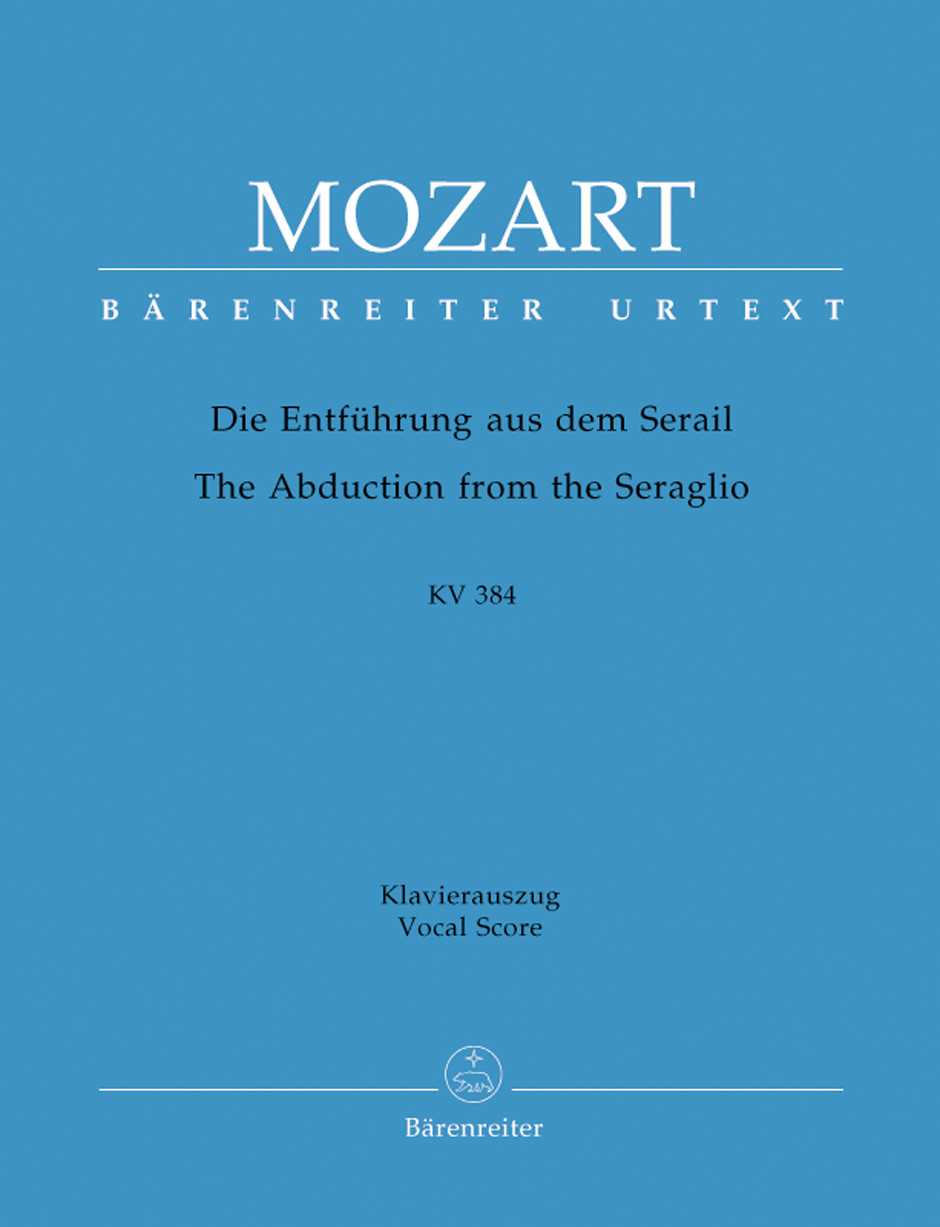 MOZART

BÄRENREITER URTEXT

Die Entführung aus dem Serail
The Abduction from the Seraglio

KV 384

Klavierauszug
Vocal Score

Bärenreiter